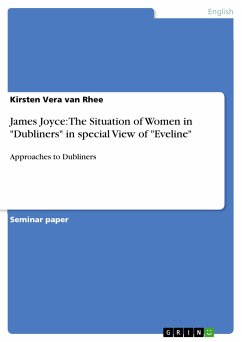 English

Kirsten Vera van Rhee

James Joyce: The Situation of Women in "Dubliners" in special View of "Eveline"

Approaches to Dubliners

Seminar paper

GRIN